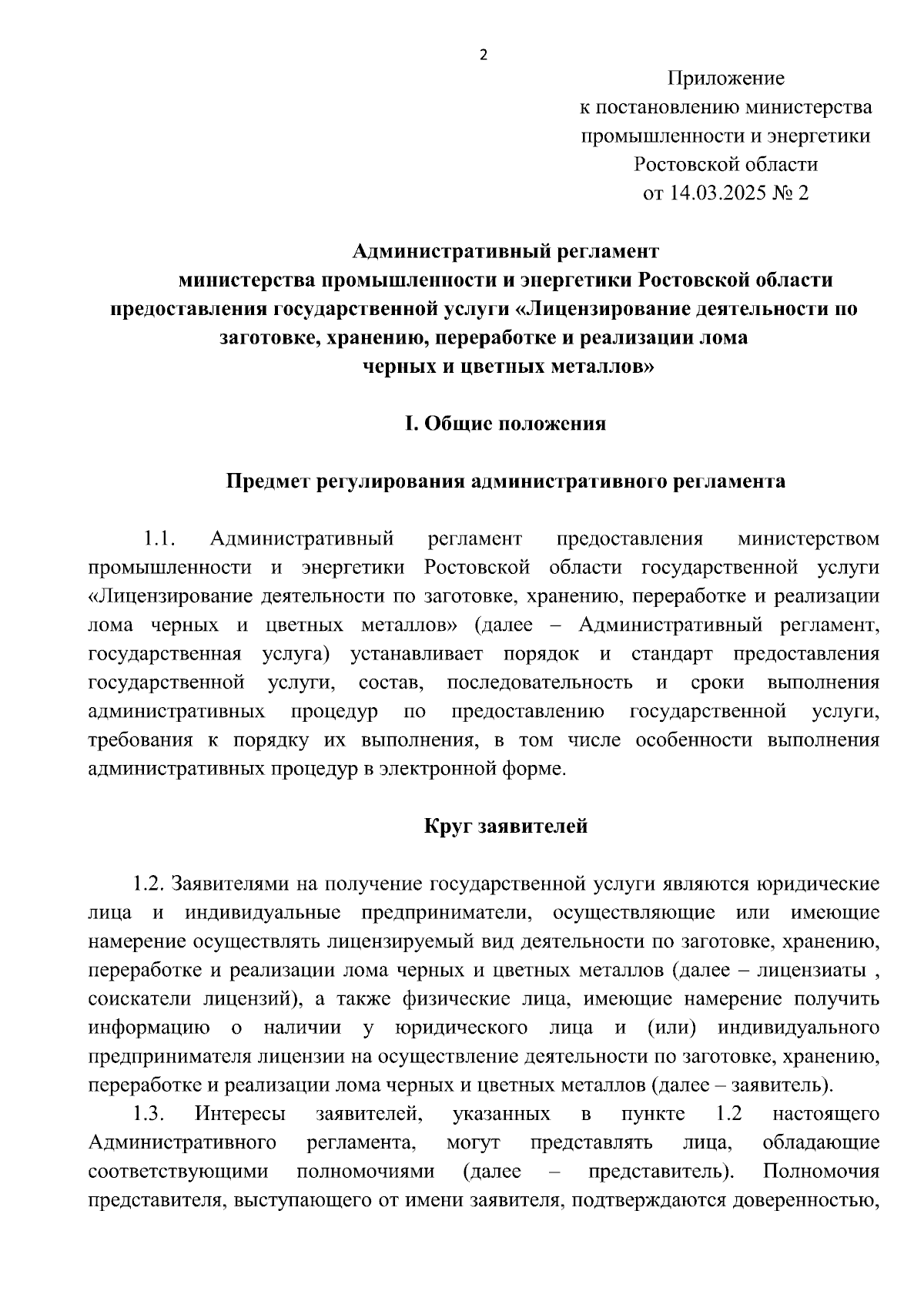 2

Приложение
к постановлению министерства
промышленности и энергетики
Ростовской области
от 14.03.2025 № 2

Административный регламент
министерства промышленности и энергетики Ростовской области
предоставления государственной услуги «Лицензирование деятельности по заготовке, хранению, переработке и реализации лома
черных и цветных металлов»

I. Общие положения

Предмет регулирования административного регламента

1.1. Административный регламент предоставления министерством промышленности и энергетики Ростовской области государственной услуги «Лицензирование деятельности по заготовке, хранению, переработке и реализации лома черных и цветных металлов» (далее – Административный регламент, государственная услуга) устанавливает порядок и стандарт предоставления государственной услуги, состав, последовательность и сроки выполнения административных процедур по предоставлению государственной услуги, требования к порядку их выполнения, в том числе особенности выполнения административных процедур в электронной форме.

Круг заявителей

1.2. Заявителями на получение государственной услуги являются юридические лица и индивидуальные предприниматели, осуществляющие или имеющие намерение осуществлять лицензируемый вид деятельности по заготовке, хранению, переработке и реализации лома черных и цветных металлов (далее – лицензиаты , соискатели лицензий), а также физические лица, имеющие намерение получить информацию о наличии у юридического лица и (или) индивидуального предпринимателя лицензии на осуществление деятельности по заготовке, хранению, переработке и реализации лома черных и цветных металлов (далее – заявитель).

1.3. Интересы заявителей, указанных в пункте 1.2 настоящего Административного регламента, могут представлять лица, обладающие соответствующими полномочиями (далее – представитель). Полномочия представителя, выступающего от имени заявителя, подтверждаются доверенностью,